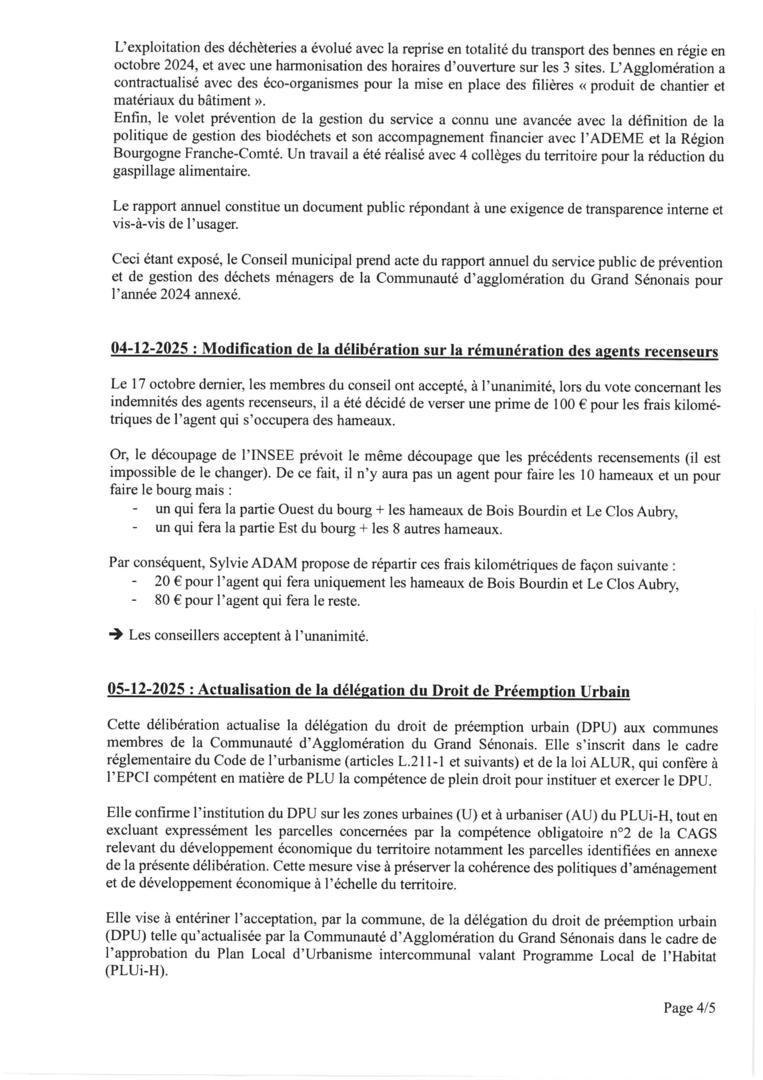 L'exploitation des déchèteries a évolué avec la reprise en totalité du transport des bennes en régie en octobre 2024, et avec une harmonisation des horaires d'ouverture sur les 3 sites. L'Agglomération a contractualisé avec des éco-organismes pour la mise en place des filières « produit de chantier et matériaux du bâtiment ».
Enfin, le volet prévention de la gestion du service a connu une avancée avec la définition de la politique de gestion des biodéchets et son accompagnement financier avec l'ADEME et la Région Bourgogne Franche-Comté. Un travail a été réalisé avec 4 collèges du territoire pour la réduction du gaspillage alimentaire.

Le rapport annuel constitue un document public répondant à une exigence de transparence interne et vis-à-vis de l'usager.

Ceci étant exposé, le Conseil municipal prend acte du rapport annuel du service public de prévention et de gestion des déchets ménagers de la Communauté d'agglomération du Grand Sénonais pour l'année 2024 annexé.

04-12-2025 : Modification de la délibération sur la rémunération des agents recenseurs

Le 17 octobre dernier, les membres du conseil ont accepté, à l'unanimité, lors du vote concernant les indemnités des agents recenseurs, il a été décidé de verser une prime de 100 € pour les frais kilométriques de l'agent qui s'occupera des hameaux.

Or, le découpage de l'INSEE prévoit le même découpage que les précédents recensements (il est impossible de le changer). De ce fait, il n'y aura pas un agent pour faire les 10 hameaux et un pour faire le bourg mais :
- un qui fera la partie Ouest du bourg + les hameaux de Bois Bourdin et Le Clos Aubry,
- un qui fera la partie Est du bourg + les 8 autres hameaux.

Par conséquent, Sylvie ADAM propose de répartir ces frais kilométriques de façon suivante :
- 20 € pour l'agent qui fera uniquement les hameaux de Bois Bourdin et Le Clos Aubry,
- 80 € pour l'agent qui fera le reste.

➔ Les conseillers acceptent à l'unanimité.

05-12-2025 : Actualisation de la délégation du Droit de Préemption Urbain

Cette délibération actualise la délégation du droit de préemption urbain (DPU) aux communes membres de la Communauté d'Agglomération du Grand Sénonais. Elle s'inscrit dans le cadre réglementaire du Code de l'urbanisme (articles L.211-1 et suivants) et de la loi ALUR, qui confère à l'EPCI compétent en matière de PLU la compétence de plein droit pour instituer et exercer le DPU.

Elle confirme l'institution du DPU sur les zones urbaines (U) et à urbaniser (AU) du PLUi-H, tout en excluant expressément les parcelles concernées par la compétence obligatoire n°2 de la CAGS relevant du développement économique du territoire notamment les parcelles identifiées en annexe de la présente délibération. Cette mesure vise à préserver la cohérence des politiques d'aménagement et de développement économique à l'échelle du territoire.

Elle vise à entériner l'acceptation, par la commune, de la délégation du droit de préemption urbain (DPU) telle qu'actualisée par la Communauté d'Agglomération du Grand Sénonais dans le cadre de l'approbation du Plan Local d'Urbanisme intercommunal valant Programme Local de l'Habitat (PLUi-H).

Page 4/5